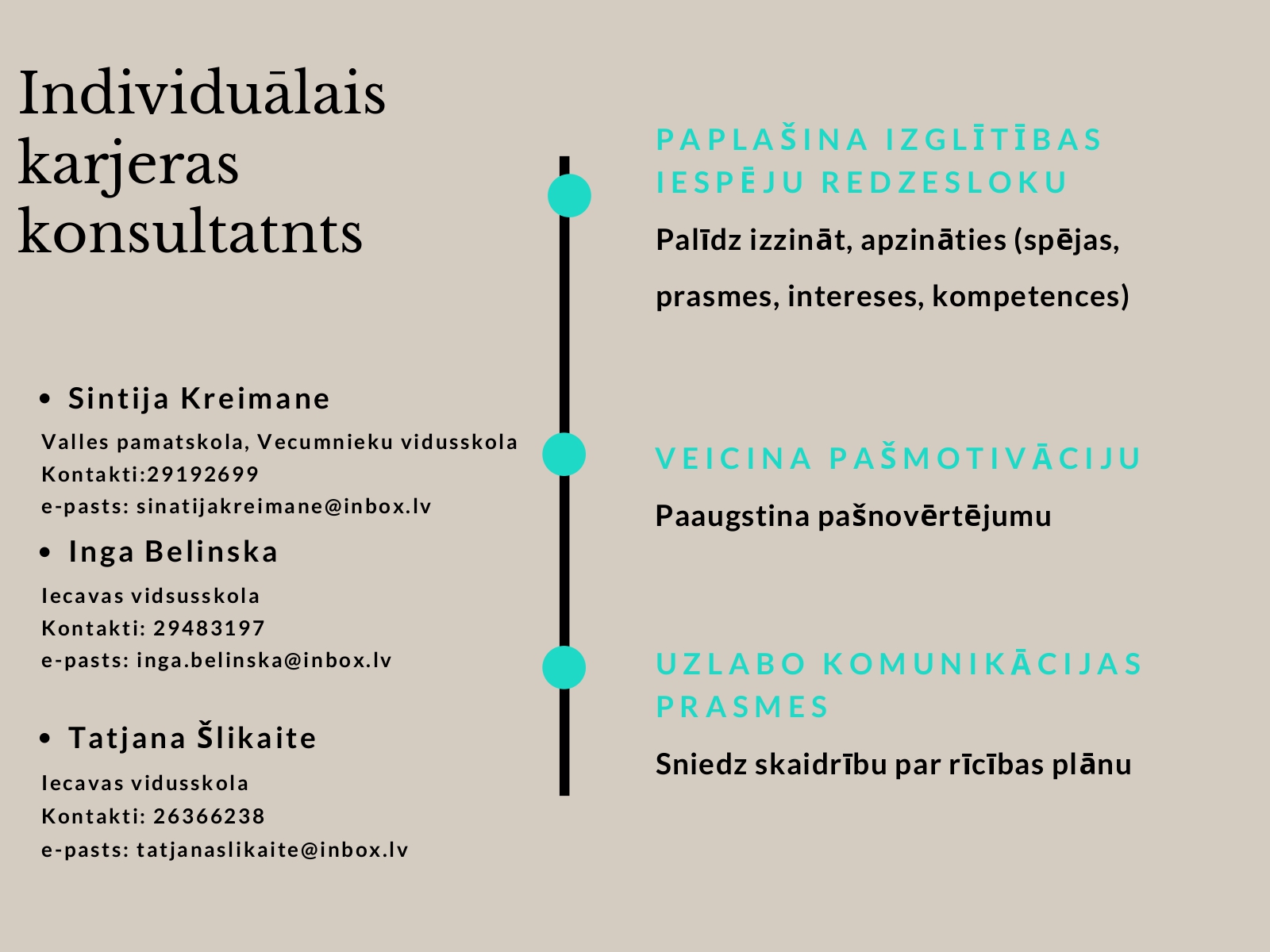 Individuālais karjeras konsultatnts

• Sintija Kreimane

Valles pamatskola, Vecumnieku vidusskola
Kontakti:29192699
e-pasts: sinatijakreimane@inbox.lv

• Inga Belinska

Iecavas vidsusskola
Kontakti: 29483197
e-pasts: inga.belinska@inbox.lv

• Tatjana Šlikaite

Iecavas vidusskola
Kontakti: 26366238
e-pasts: tatjanaslikaite@inbox.lv

PAPLAŠINA IZGLĪTĪBAS IESPĒJU REDZESLOKU

Palīdz izzināt, apzināties (spējas, prasmes, intereses, kompetences)

VEICINA PAŠMOTIVĀCIJU

Paaugstina pašnovērtējumu

UZLABO KOMUNIKĀCIJAS PRASMES

Sniedz skaidrību par rīcības plānu